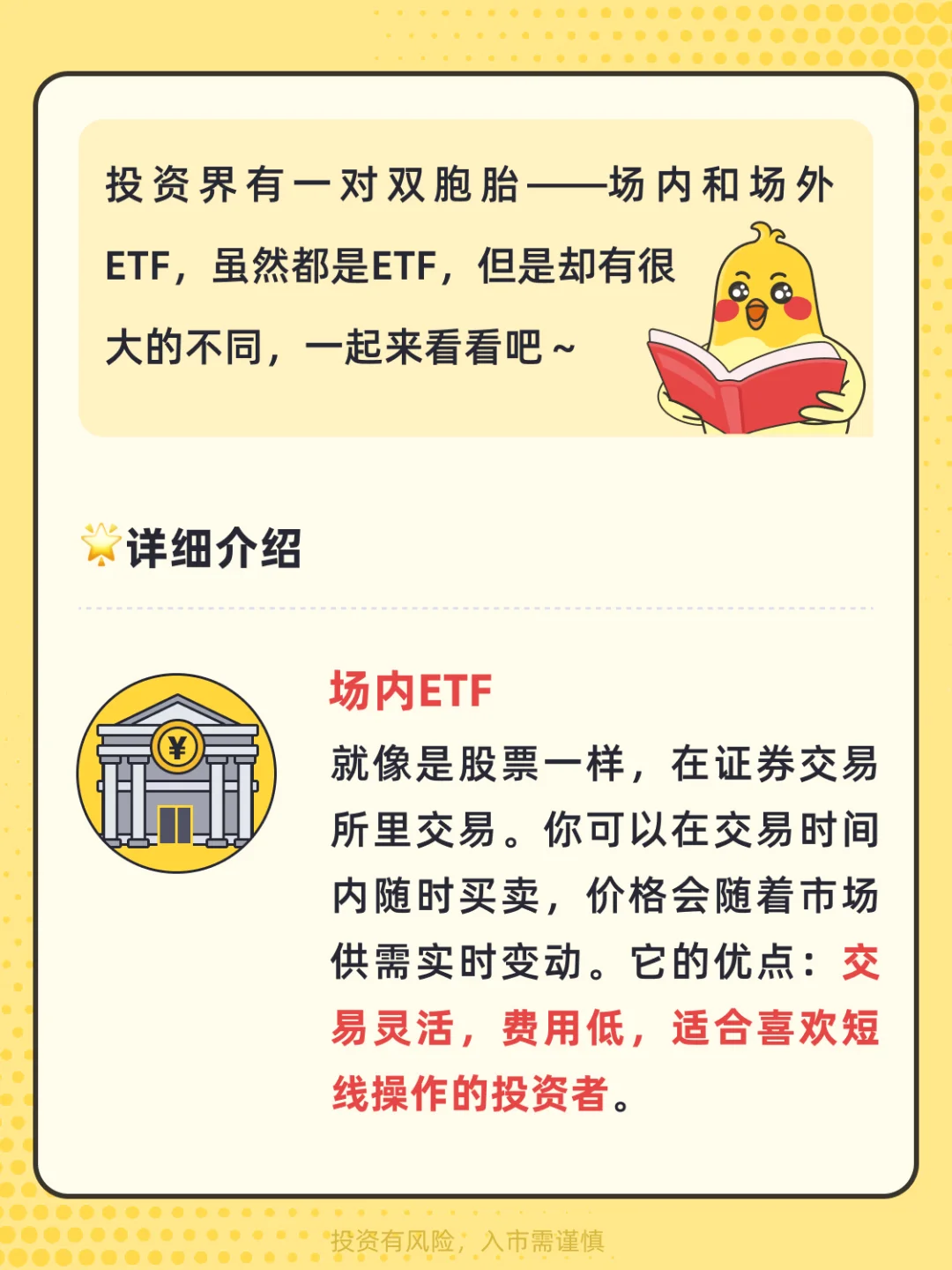 投资界有一对双胞胎——场内和场外ETF，虽然都是ETF，但是却有很大的不同，一起来看看吧~

详细介绍

场内ETF

就像是股票一样，在证券交易所里交易。你可以在交易时间内随时买卖，价格会随着市场供需实时变动。它的优点：交易灵活，费用低，适合喜欢短线操作的投资者。

投资有风险，入市需谨慎